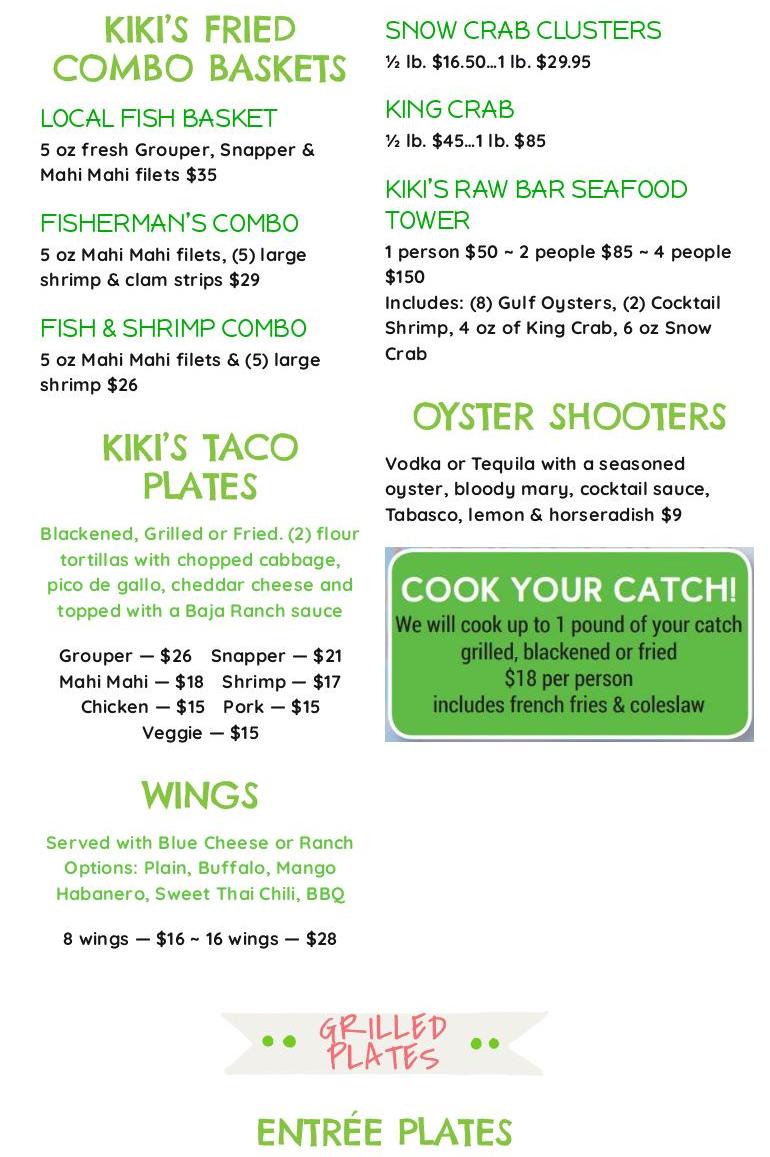 KIKI'S FRIED COMBO BASKETS

LOCAL FISH BASKET
5 oz fresh Grouper, Snapper & Mahi Mahi filets $35

FISHERMAN'S COMBO
5 oz Mahi Mahi filets, (5) large shrimp & clam strips $29

FISH & SHRIMP COMBO
5 oz Mahi Mahi filets & (5) large shrimp $26

KIKI'S TACO PLATES

Blackened, Grilled or Fried. (2) flour tortillas with chopped cabbage, pico de gallo, cheddar cheese and topped with a Baja Ranch sauce

Grouper — $26   Snapper — $21
Mahi Mahi — $18   Shrimp — $17
Chicken — $15   Pork — $15
Veggie — $15

WINGS

Served with Blue Cheese or Ranch Options: Plain, Buffalo, Mango Habanero, Sweet Thai Chili, BBQ

8 wings — $16 ~ 16 wings — $28

SNOW CRAB CLUSTERS
½ lb. $16.50...1 lb. $29.95

KING CRAB
½ lb. $45...1 lb. $85

KIKI'S RAW BAR SEAFOOD TOWER
1 person $50 ~ 2 people $85 ~ 4 people $150
Includes: (8) Gulf Oysters, (2) Cocktail Shrimp, 4 oz of King Crab, 6 oz Snow Crab

OYSTER SHOOTERS

Vodka or Tequila with a seasoned oyster, bloody mary, cocktail sauce, Tabasco, lemon & horseradish $9

COOK YOUR CATCH!
We will cook up to 1 pound of your catch
grilled, blackened or fried
$18 per person
includes french fries & coleslaw

GRILLED PLATES

ENTRÉE PLATES